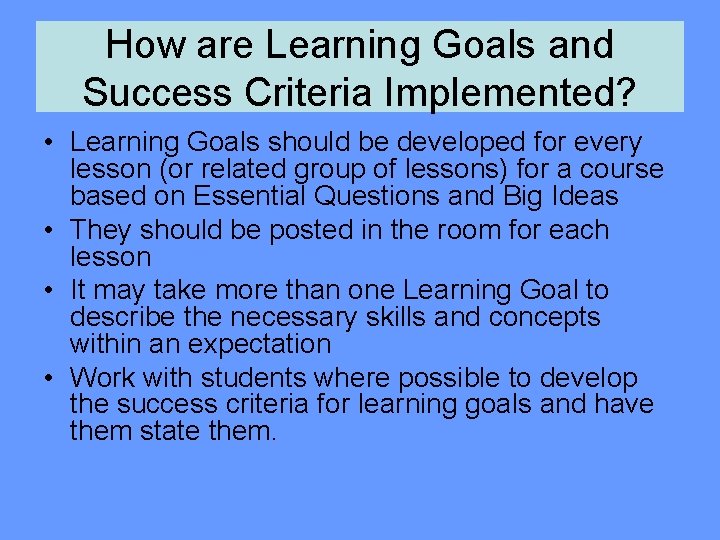 How are Learning Goals and Success Criteria Implemented?

• Learning Goals should be developed for every lesson (or related group of lessons) for a course based on Essential Questions and Big Ideas
• They should be posted in the room for each lesson
• It may take more than one Learning Goal to describe the necessary skills and concepts within an expectation
• Work with students where possible to develop the success criteria for learning goals and have them state them.